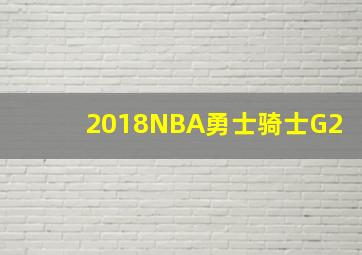 2018NBA勇士骑士G2